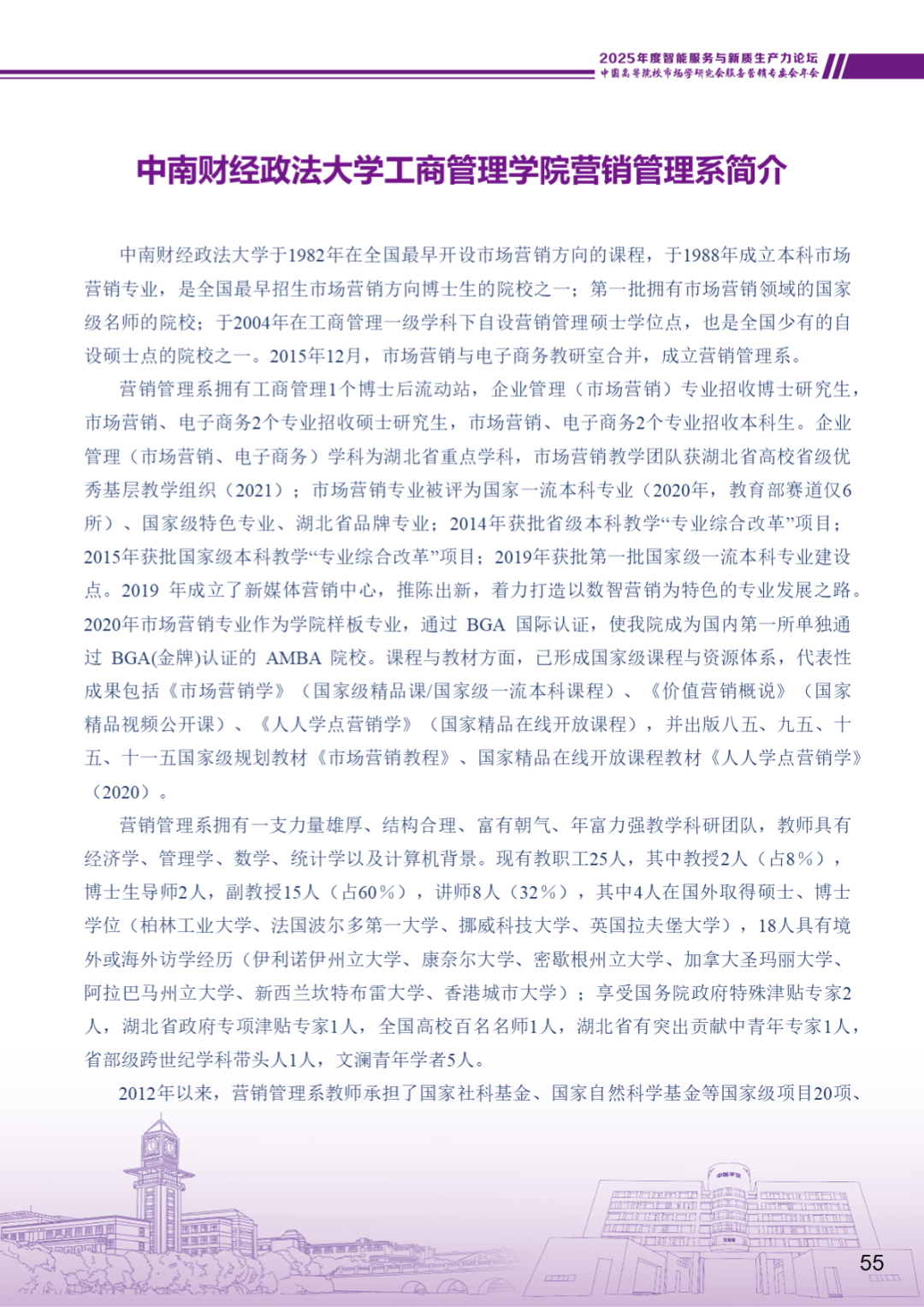 2025年度智能服务与新质生产力论坛
中国高等院校市场学研究会服务营销专委会年会

中南财经政法大学工商管理学院营销管理系简介

中南财经政法大学于1982年在全国最早开设市场营销方向的课程，于1988年成立本科市场营销专业，是全国最早招生市场营销方向博士生的院校之一；第一批拥有市场营销领域的国家级名师的院校；于2004年在工商管理一级学科下自设营销管理硕士学位点，也是全国少有的自设硕士点的院校之一。2015年12月，市场营销与电子商务教研室合并，成立营销管理系。

营销管理系拥有工商管理1个博士后流动站，企业管理（市场营销）专业招收博士研究生，市场营销、电子商务2个专业招收硕士研究生，市场营销、电子商务2个专业招收本科生。企业管理（市场营销、电子商务）学科为湖北省重点学科，市场营销教学团队获湖北省高校省级优秀基层教学组织（2021）；市场营销专业被评为国家一流本科专业（2020年，教育部赛道仅6所）、国家级特色专业、湖北省品牌专业；2014年获批省级本科教学“专业综合改革”项目；2015年获批国家级本科教学“专业综合改革”项目；2019年获批第一批国家级一流本科专业建设点。2019 年成立了新媒体营销中心，推陈出新，着力打造以数智营销为特色的专业发展之路。2020年市场营销专业作为学院样板专业，通过 BGA 国际认证，使我院成为国内第一所单独通过 BGA(金牌)认证的 AMBA 院校。课程与教材方面，已形成国家级课程与资源体系，代表性成果包括《市场营销学》（国家级精品课/国家级一流本科课程）、《价值营销概说》（国家精品视频公开课）、《人人学点营销学》（国家精品在线开放课程），并出版八五、九五、十五、十一五国家级规划教材《市场营销教程》、国家精品在线开放课程教材《人人学点营销学》（2020）。

营销管理系拥有一支力量雄厚、结构合理、富有朝气、年富力强教学科研团队，教师具有经济学、管理学、数学、统计学以及计算机背景。现有教职工25人，其中教授2人（占8%），博士生导师2人，副教授15人（占60%），讲师8人（32%），其中4人在国外取得硕士、博士学位（柏林工业大学、法国波尔多第一大学、挪威科技大学、英国拉夫堡大学），18人具有境外或海外访学经历（伊利诺伊州立大学、康奈尔大学、密歇根州立大学、加拿大圣玛丽大学、阿拉巴马州立大学、新西兰坎特布雷大学、香港城市大学）；享受国务院政府特殊津贴专家2人，湖北省政府专项津贴专家1人，全国高校百名名师1人，湖北省有突出贡献中青年专家1人，省部级跨世纪学科带头人1人，文澜青年学者5人。

2012年以来，营销管理系教师承担了国家社科基金、国家自然科学基金等国家级项目20项、

55